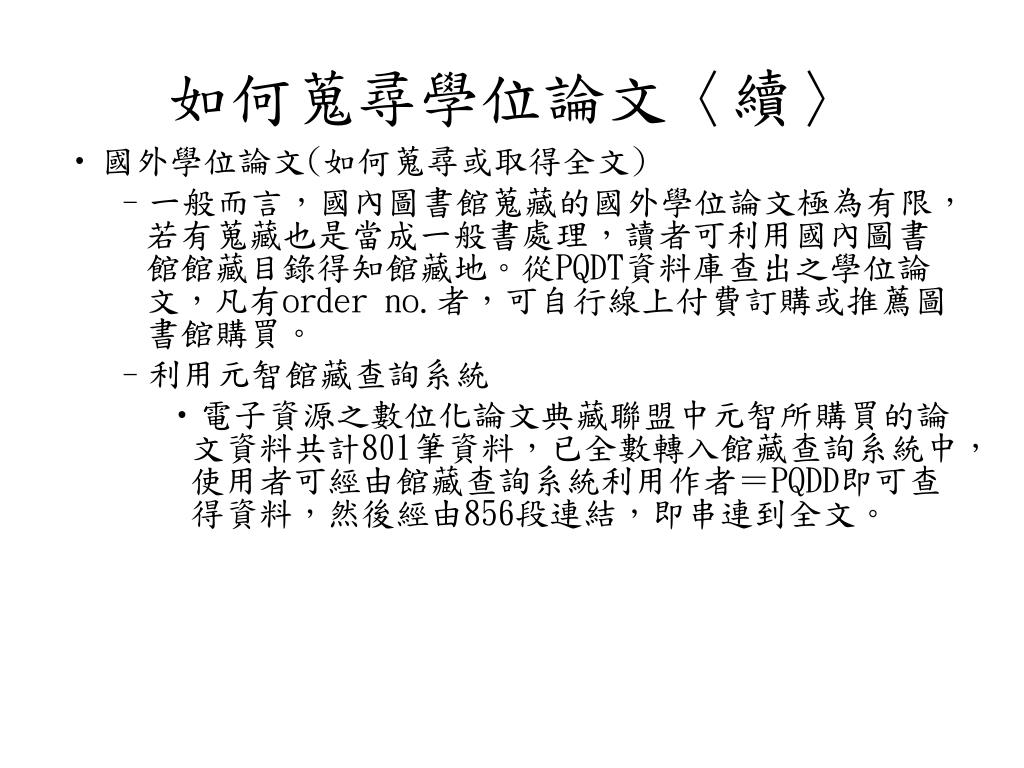 如何蒐尋學位論文〈續〉

• 國外學位論文(如何蒐尋或取得全文)
 – 一般而言，國內圖書館蒐藏的國外學位論文極為有限，若有蒐藏也是當成一般書處理，讀者可利用國內圖書館館藏目錄得知館藏地。從PQDT資料庫查出之學位論文，凡有order no.者，可自行線上付費訂購或推薦圖書館購買。
 – 利用元智館藏查詢系統
  • 電子資源之數位化論文典藏聯盟中元智所購買的論文資料共計801筆資料，已全數轉入館藏查詢系統中，使用者可經由館藏查詢系統利用作者＝PQDD即可查得資料，然後經由856段連結，即串連到全文。